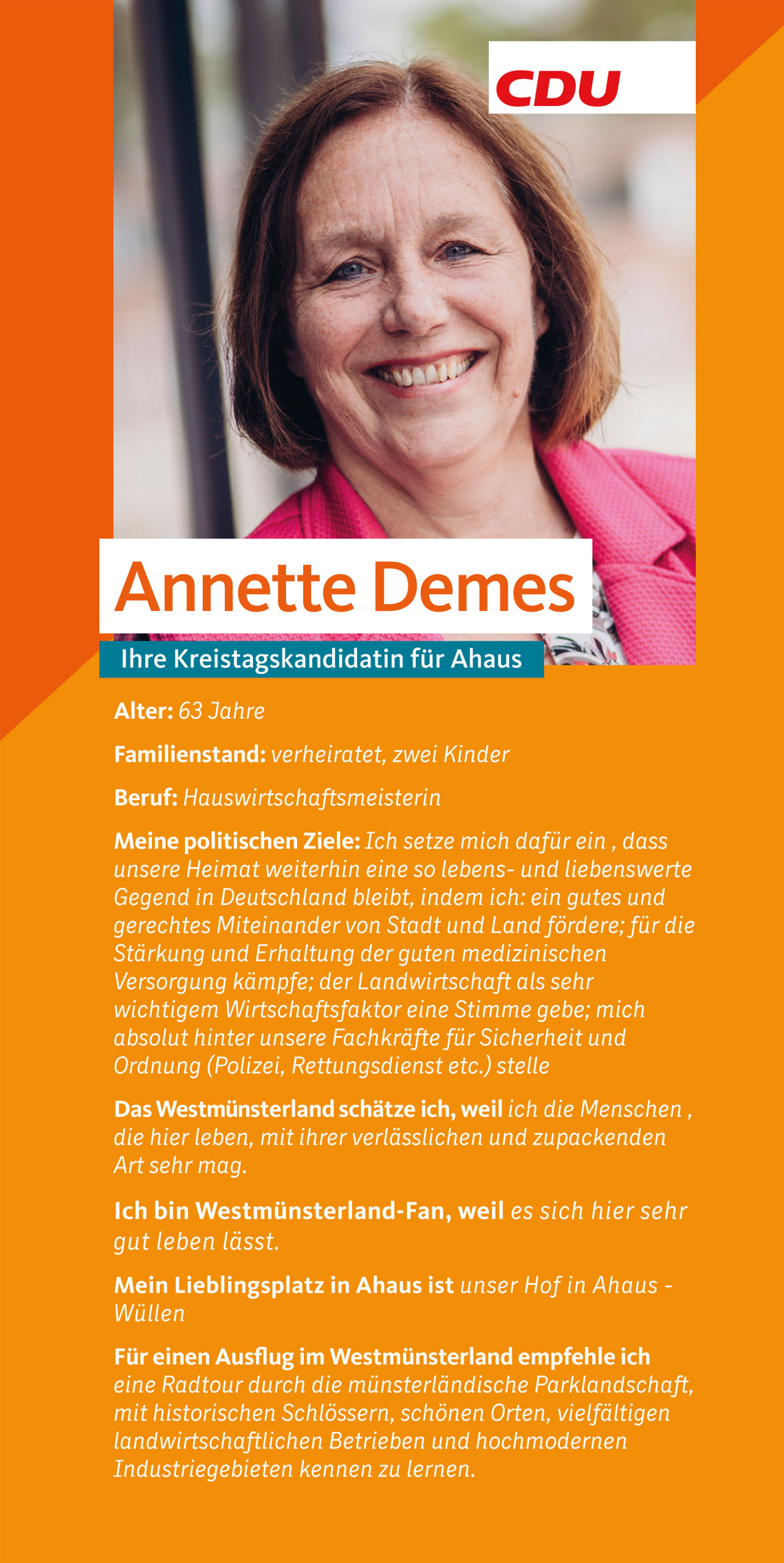 CDU

Annette Demes

Ihre Kreistagskandidatin für Ahaus

Alter: 63 Jahre

Familienstand: verheiratet, zwei Kinder

Beruf: Hauswirtschaftsmeisterin

Meine politischen Ziele: Ich setze mich dafür ein , dass unsere Heimat weiterhin eine so lebens- und liebenswerte Gegend in Deutschland bleibt, indem ich: ein gutes und gerechtes Miteinander von Stadt und Land fördere; für die Stärkung und Erhaltung der guten medizinischen Versorgung kämpfe; der Landwirtschaft als sehr wichtigem Wirtschaftsfaktor eine Stimme gebe; mich absolut hinter unsere Fachkräfte für Sicherheit und Ordnung (Polizei, Rettungsdienst etc.) stelle

Das Westmünsterland schätze ich, weil ich die Menschen , die hier leben, mit ihrer verlässlichen und zupackenden Art sehr mag.

Ich bin Westmünsterland-Fan, weil es sich hier sehr gut leben lässt.

Mein Lieblingsplatz in Ahaus ist unser Hof in Ahaus - Wüllen

Für einen Ausflug im Westmünsterland empfehle ich eine Radtour durch die münsterländische Parklandschaft, mit historischen Schlössern, schönen Orten, vielfältigen landwirtschaftlichen Betrieben und hochmodernen Industriegebieten kennen zu lernen.